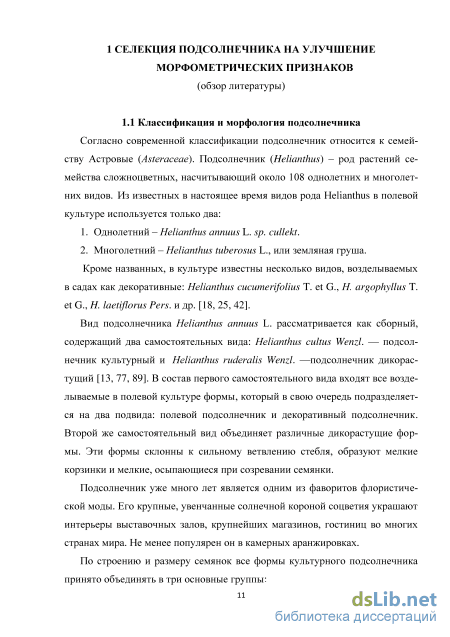 1 СЕЛЕКЦИЯ ПОДСОЛНЕЧНИКА НА УЛУЧШЕНИЕ МОРФОМЕТРИЧЕСКИХ ПРИЗНАКОВ
(обзор литературы)

1.1 Классификация и морфология подсолнечника

Согласно современной классификации подсолнечник относится к семейству Астровые (Asteraceae). Подсолнечник (Helianthus) – род растений семейства сложноцветных, насчитывающий около 108 однолетних и многолетних видов. Из известных в настоящее время видов рода Helianthus в полевой культуре используется только два:

1. Однолетний – Helianthus annuus L. sp. cullekt.

2. Многолетний – Helianthus tuberosus L., или земляная груша.

Кроме названных, в культуре известны несколько видов, возделываемых в садах как декоративные: Helianthus cucumerifolius T. et G., H. argophyllus T. et G., H. laetiflorus Pers. и др. [18, 25, 42].

Вид подсолнечника Helianthus annuus L. рассматривается как сборный, содержащий два самостоятельных вида: Helianthus cultus Wenzl. — подсолнечник культурный и Helianthus ruderalis Wenzl. —подсолнечник дикорастущий [13, 77, 89]. В состав первого самостоятельного вида входят все возделываемые в полевой культуре формы, который в свою очередь подразделяется на два подвида: полевой подсолнечник и декоративный подсолнечник. Второй же самостоятельный вид объединяет различные дикорастущие формы. Эти формы склонны к сильному ветвлению стебля, образуют мелкие корзинки и мелкие, осыпающиеся при созревании семянки.

Подсолнечник уже много лет является одним из фаворитов флористической моды. Его крупные, увенчанные солнечной короной соцветия украшают интерьеры выставочных залов, крупнейших магазинов, гостиниц во многих странах мира. Не менее популярен он в камерных аранжировках.

По строению и размеру семянок все формы культурного подсолнечника принято объединять в три основные группы:

11

dsLib.net
библиотека диссертаций